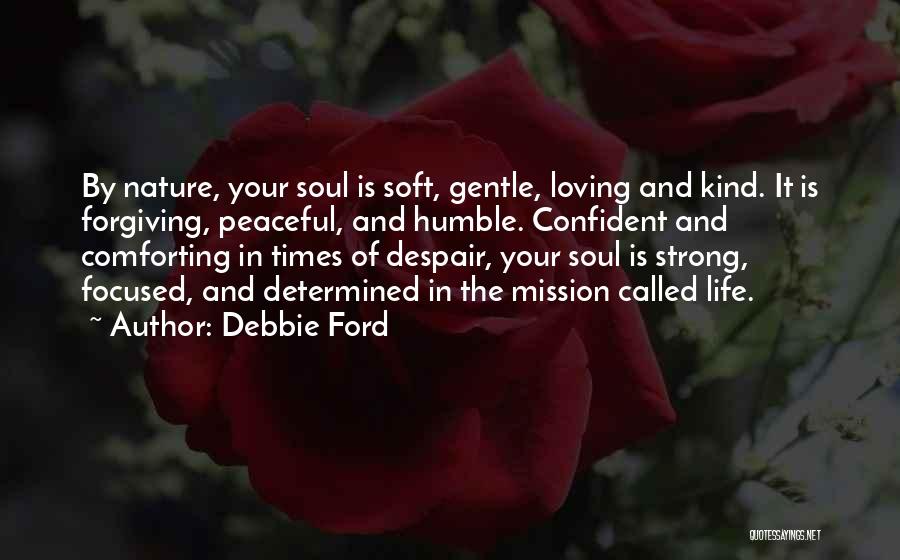 By nature, your soul is soft, gentle, loving and kind. It is forgiving, peaceful, and humble. Confident and comforting in times of despair, your soul is strong, focused, and determined in the mission called life.
~ Author: Debbie Ford

QUOTESSAYINGS.NET